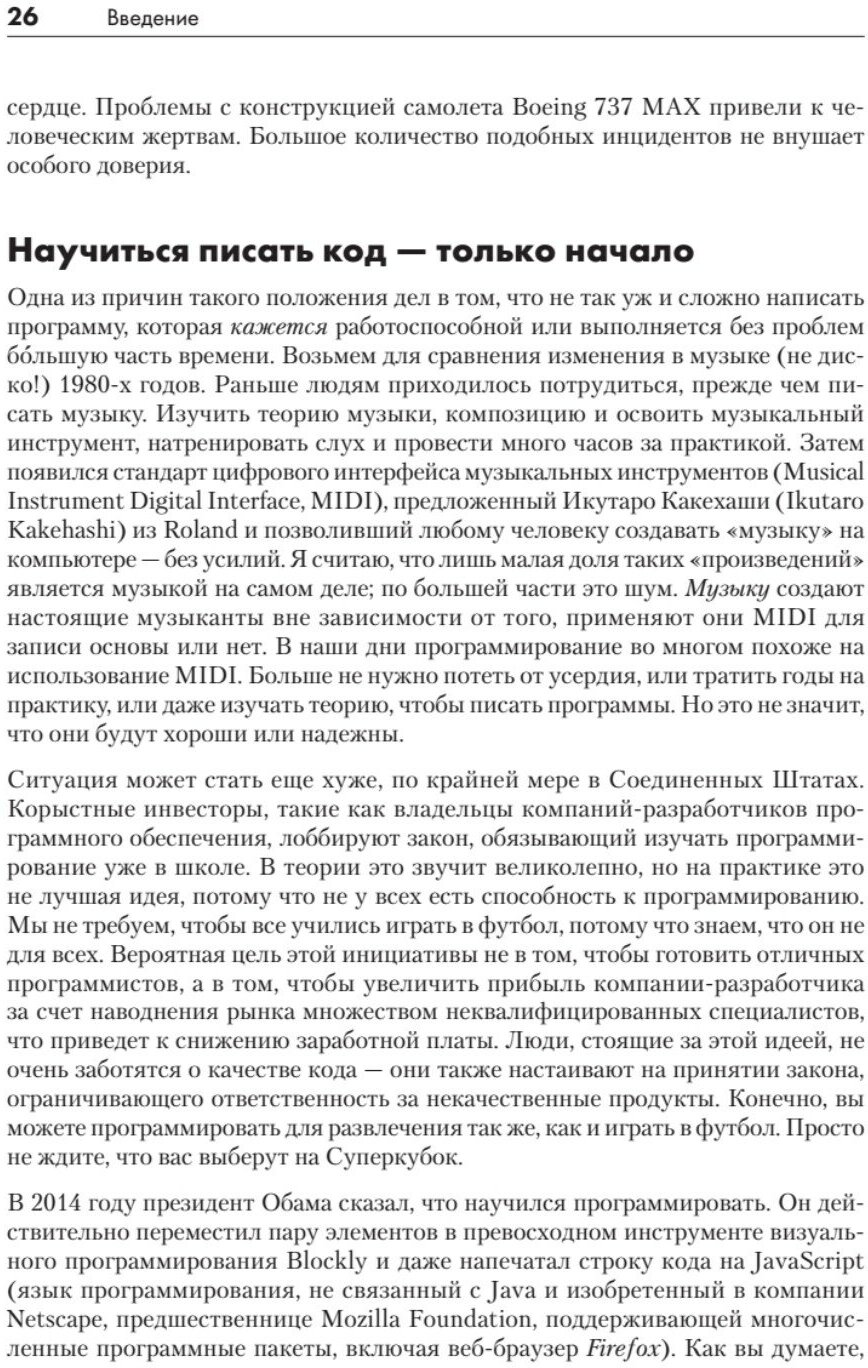 26 Введение

сердце. Проблемы с конструкцией самолета Boeing 737 MAX привели к человеческим жертвам. Большое количество подобных инцидентов не внушает особого доверия.

Научиться писать код — только начало

Одна из причин такого положения дел в том, что не так уж и сложно написать программу, которая кажется работоспособной или выполняется без проблем бо́льшую часть времени. Возьмем для сравнения изменения в музыке (не диско!) 1980-х годов. Раньше людям приходилось потрудиться, прежде чем писать музыку. Изучить теорию музыки, композицию и освоить музыкальный инструмент, натренировать слух и провести много часов за практикой. Затем появился стандарт цифрового интерфейса музыкальных инструментов (Musical Instrument Digital Interface, MIDI), предложенный Икутаро Какехаши (Ikutaro Kakehashi) из Roland и позволивший любому человеку создавать «музыку» на компьютере — без усилий. Я считаю, что лишь малая доля таких «произведений» является музыкой на самом деле; по большей части это шум. Музыку создают настоящие музыканты вне зависимости от того, применяют они MIDI для записи основы или нет. В наши дни программирование во многом похоже на использование MIDI. Больше не нужно потеть от усердия, или тратить годы на практику, или даже изучать теорию, чтобы писать программы. Но это не значит, что они будут хороши или надежны.

Ситуация может стать еще хуже, по крайней мере в Соединенных Штатах. Корыстные инвесторы, такие как владельцы компаний-разработчиков программного обеспечения, лоббируют закон, обязывающий изучать программирование уже в школе. В теории это звучит великолепно, но на практике это не лучшая идея, потому что не у всех есть способность к программированию. Мы не требуем, чтобы все учились играть в футбол, потому что знаем, что он не для всех. Вероятная цель этой инициативы не в том, чтобы готовить отличных программистов, а в том, чтобы увеличить прибыль компании-разработчика за счет наводнения рынка множеством неквалифицированных специалистов, что приведет к снижению заработной платы. Люди, стоящие за этой идеей, не очень заботятся о качестве кода — они также настаивают на принятии закона, ограничивающего ответственность за некачественные продукты. Конечно, вы можете программировать для развлечения так же, как и играть в футбол. Просто не ждите, что вас выберут на Суперкубок.

В 2014 году президент Обама сказал, что научился программировать. Он действительно переместил пару элементов в превосходном инструменте визуального программирования Blockly и даже напечатал строку кода на JavaScript (язык программирования, не связанный с Java и изобретенный в компании Netscape, предшественнице Mozilla Foundation, поддерживающей многочисленные программные пакеты, включая веб-браузер Firefox). Как вы думаете,